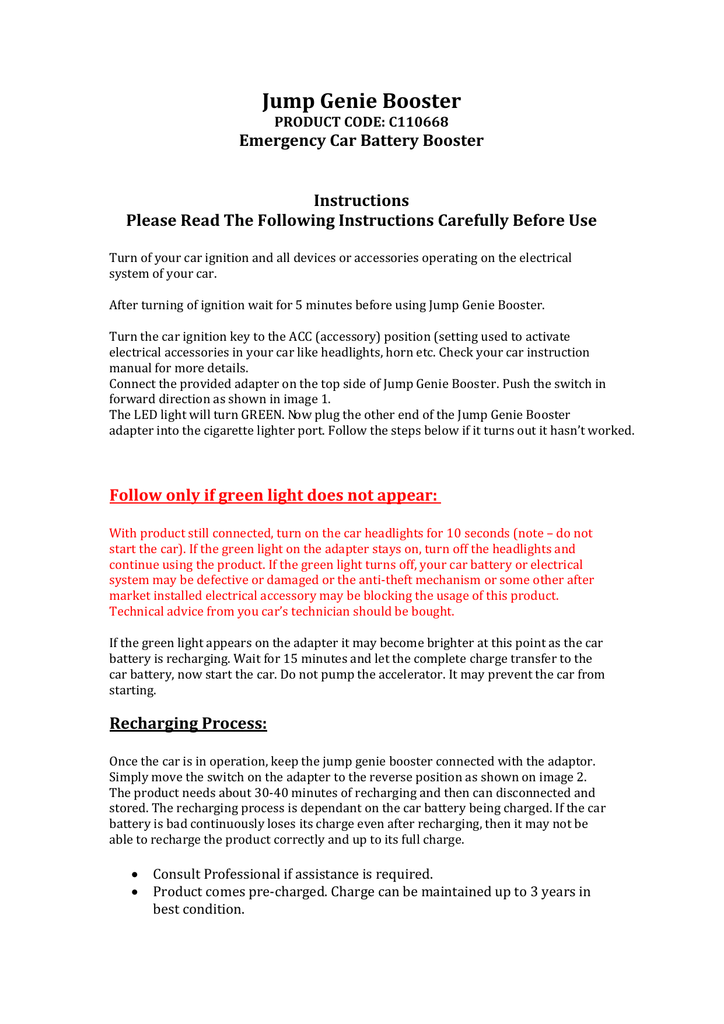 Jump Genie Booster
PRODUCT CODE: C110668
Emergency Car Battery Booster

Instructions
Please Read The Following Instructions Carefully Before Use

Turn of your car ignition and all devices or accessories operating on the electrical system of your car.

After turning of ignition wait for 5 minutes before using Jump Genie Booster.

Turn the car ignition key to the ACC (accessory) position (setting used to activate electrical accessories in your car like headlights, horn etc. Check your car instruction manual for more details.
Connect the provided adapter on the top side of Jump Genie Booster. Push the switch in forward direction as shown in image 1.
The LED light will turn GREEN. Now plug the other end of the Jump Genie Booster adapter into the cigarette lighter port. Follow the steps below if it turns out it hasn't worked.

Follow only if green light does not appear:

With product still connected, turn on the car headlights for 10 seconds (note – do not start the car). If the green light on the adapter stays on, turn off the headlights and continue using the product. If the green light turns off, your car battery or electrical system may be defective or damaged or the anti-theft mechanism or some other after market installed electrical accessory may be blocking the usage of this product. Technical advice from you car's technician should be bought.

If the green light appears on the adapter it may become brighter at this point as the car battery is recharging. Wait for 15 minutes and let the complete charge transfer to the car battery, now start the car. Do not pump the accelerator. It may prevent the car from starting.

Recharging Process:

Once the car is in operation, keep the jump genie booster connected with the adaptor. Simply move the switch on the adapter to the reverse position as shown on image 2. The product needs about 30-40 minutes of recharging and then can disconnected and stored. The recharging process is dependant on the car battery being charged. If the car battery is bad continuously loses its charge even after recharging, then it may not be able to recharge the product correctly and up to its full charge.

• Consult Professional if assistance is required.
• Product comes pre-charged. Charge can be maintained up to 3 years in best condition.